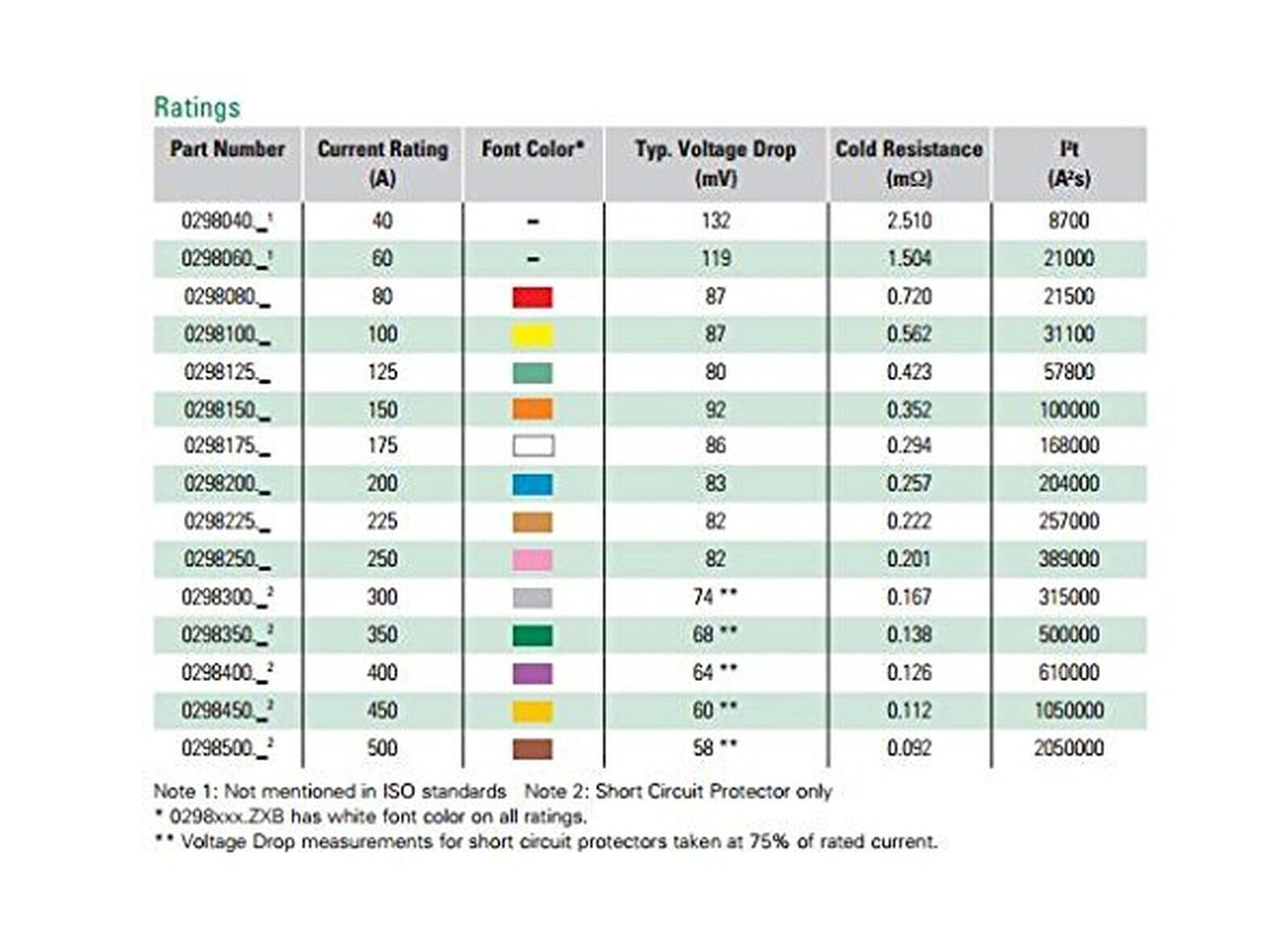 Ratings

| Part Number | Current Rating (A) | Font Color* | Typ. Voltage Drop (mV) | Cold Resistance (mΩ) | $I^2t$ ($A^2s$) |
|---|---|---|---|---|---|
| 0298040._$^{1}$ | 40 | - | 132 | 2.510 | 8700 |
| 0298060._$^{1}$ | 60 | - | 119 | 1.504 | 21000 |
| 0298080._ | 80 |  | 87 | 0.720 | 21500 |
| 0298100._ | 100 |  | 87 | 0.562 | 31100 |
| 0298125._ | 125 |  | 80 | 0.423 | 57800 |
| 0298150._ | 150 |  | 92 | 0.352 | 100000 |
| 0298175._ | 175 |  | 86 | 0.294 | 168000 |
| 0298200._ | 200 |  | 83 | 0.257 | 204000 |
| 0298225._ | 225 |  | 82 | 0.222 | 257000 |
| 0298250._ | 250 |  | 82 | 0.201 | 389000 |
| 0298300._$^{2}$ | 300 |  | 74 ** | 0.167 | 315000 |
| 0298350._$^{2}$ | 350 |  | 68 ** | 0.138 | 500000 |
| 0298400._$^{2}$ | 400 |  | 64 ** | 0.126 | 610000 |
| 0298450._$^{2}$ | 450 |  | 60 ** | 0.112 | 1050000 |
| 0298500._$^{2}$ | 500 |  | 58 ** | 0.092 | 2050000 |

Note 1: Not mentioned in ISO standards   Note 2: Short Circuit Protector only
* 0298xxx.ZXB has white font color on all ratings.
** Voltage Drop measurements for short circuit protectors taken at 75% of rated current.